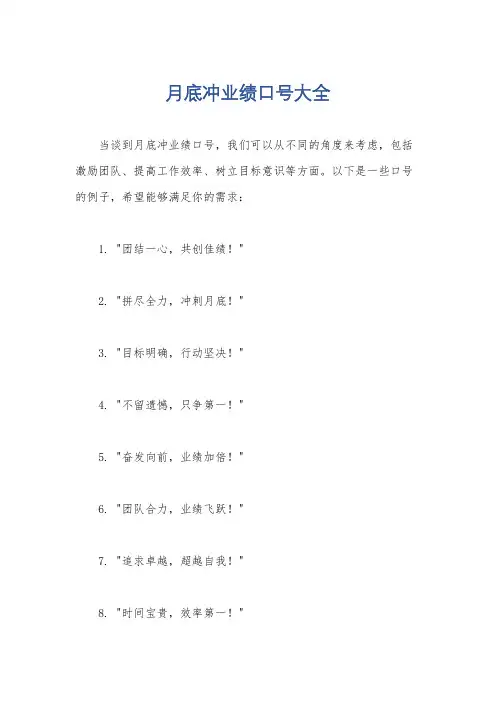 月底冲业绩口号大全

当谈到月底冲业绩口号，我们可以从不同的角度来考虑，包括激励团队、提高工作效率、树立目标意识等方面。以下是一些口号的例子，希望能够满足你的需求：

1. "团结一心，共创佳绩！"

2. "拼尽全力，冲刺月底！"

3. "目标明确，行动坚决！"

4. "不留遗憾，只争第一！"

5. "奋发向前，业绩加倍！"

6. "团队合力，业绩飞跃！"

7. "追求卓越，超越自我！"

8. "时间宝贵，效率第一！"